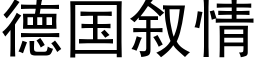 德国叙情